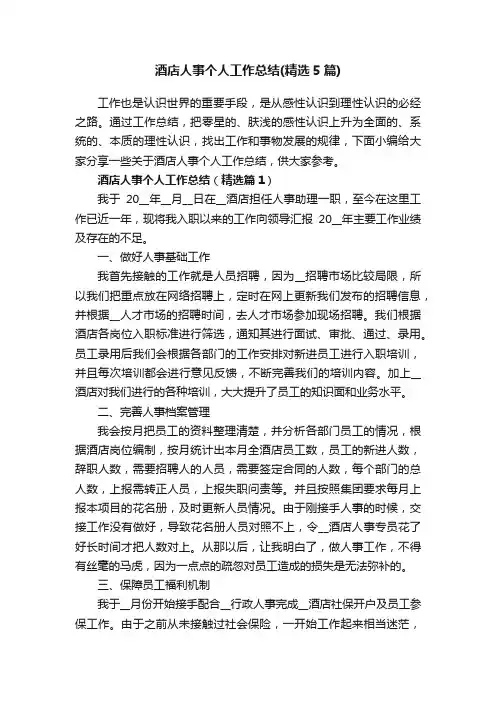 酒店人事个人工作总结(精选5篇)

工作也是认识世界的重要手段，是从感性认识到理性认识的必经之路。通过工作总结，把零星的、肤浅的感性认识上升为全面的、系统的、本质的理性认识，找出工作和事物发展的规律，下面小编给大家分享一些关于酒店人事个人工作总结，供大家参考。

酒店人事个人工作总结（精选篇1）

我于 20__年__月__日在__酒店担任人事助理一职，至今在这里工作已近一年，现将我入职以来的工作向领导汇报 20__年主要工作业绩及存在的不足。

一、做好人事基础工作

我首先接触的工作就是人员招聘，因为__招聘市场比较局限，所以我们把重点放在网络招聘上，定时在网上更新我们发布的招聘信息，并根据__人才市场的招聘时间，去人才市场参加现场招聘。我们根据酒店各岗位入职标准进行筛选，通知其进行面试、审批、通过、录用。员工录用后我们会根据各部门的工作安排对新进员工进行入职培训，并且每次培训都会进行意见反馈，不断完善我们的培训内容。加上__酒店对我们进行的各种培训，大大提升了员工的知识面和业务水平。

二、完善人事档案管理

我会按月把员工的资料整理清楚，并分析各部门员工的情况，根据酒店岗位编制，按月统计出本月全酒店员工数，员工的新进人数，辞职人数，需要招聘人的人员，需要签定合同的人数，每个部门的总人数，上报需转正人员，上报失职问责等。并且按照集团要求每月上报本项目的花名册，及时更新人员情况。由于刚接手人事的时候，交接工作没有做好，导致花名册人员对照不上，令__酒店人事专员花了好长时间才把人数对上。从那以后，让我明白了，做人事工作，不得有丝毫的马虎，因为一点点的疏忽对员工造成的损失是无法弥补的。

三、保障员工福利机制

我于__月份开始接手配合__行政人事完成__酒店社保开户及员工参保工作。由于之前从未接触过社会保险，一开始工作起来相当迷茫，